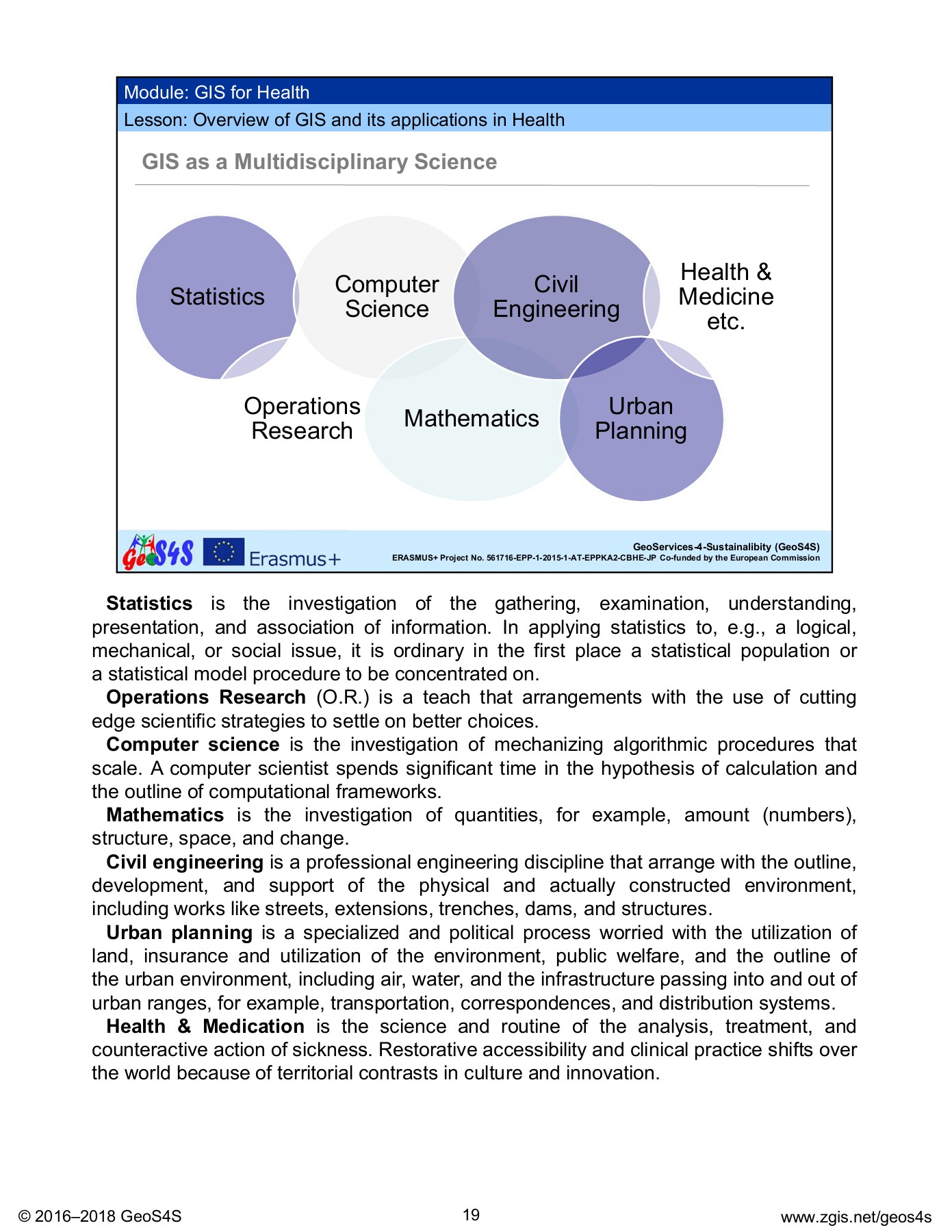 Module: GIS for Health
Lesson: Overview of GIS and its applications in Health

GIS as a Multidisciplinary Science

Statistics
Computer Science
Civil Engineering
Health & Medicine etc.
Operations Research
Mathematics
Urban Planning

GeoS4S Erasmus+
GeoServices-4-Sustainalibity (GeoS4S)
ERASMUS+ Project No. 561716-EPP-1-2015-1-AT-EPPKA2-CBHE-JP Co-funded by the European Commission

**Statistics** is the investigation of the gathering, examination, understanding, presentation, and association of information. In applying statistics to, e.g., a logical, mechanical, or social issue, it is ordinary in the first place a statistical population or a statistical model procedure to be concentrated on.

**Operations Research** (O.R.) is a teach that arrangements with the use of cutting edge scientific strategies to settle on better choices.

**Computer science** is the investigation of mechanizing algorithmic procedures that scale. A computer scientist spends significant time in the hypothesis of calculation and the outline of computational frameworks.

**Mathematics** is the investigation of quantities, for example, amount (numbers), structure, space, and change.

**Civil engineering** is a professional engineering discipline that arrange with the outline, development, and support of the physical and actually constructed environment, including works like streets, extensions, trenches, dams, and structures.

**Urban planning** is a specialized and political process worried with the utilization of land, insurance and utilization of the environment, public welfare, and the outline of the urban environment, including air, water, and the infrastructure passing into and out of urban ranges, for example, transportation, correspondences, and distribution systems.

**Health & Medication** is the science and routine of the analysis, treatment, and counteractive action of sickness. Restorative accessibility and clinical practice shifts over the world because of territorial contrasts in culture and innovation.

© 2016–2018 GeoS4S
19
www.zgis.net/geos4s